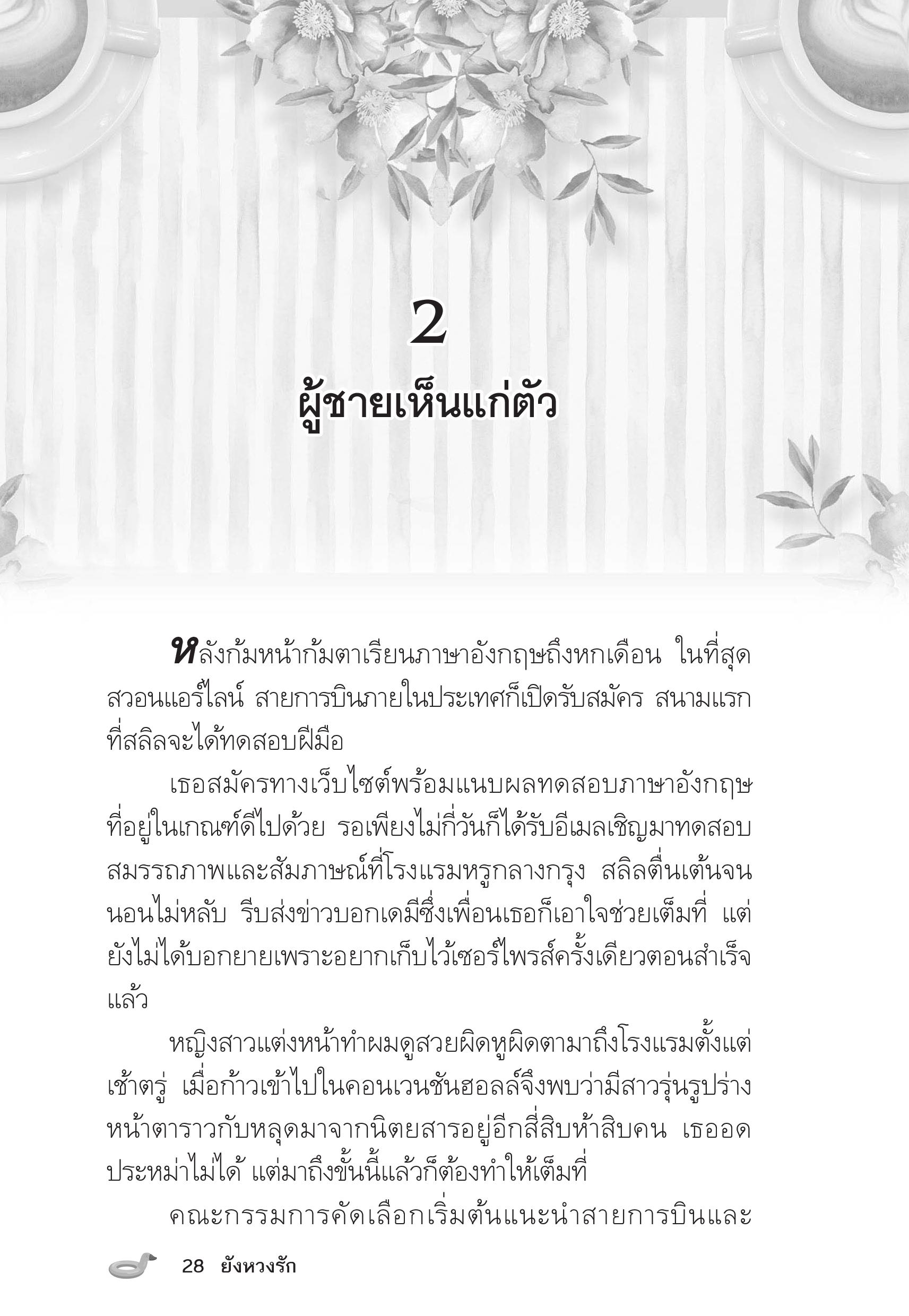 2

ผู้ชายเห็นแก่ตัว

หลังก้มหน้าก้มตาเรียนภาษาอังกฤษถึงหกเดือน ในที่สุด สวอนแอร์ไลน์ สายการบินภายในประเทศก็เปิดรับสมัคร สนามแรกที่สลิลจะได้ทดสอบฝีมือ

เธอสมัครทางเว็บไซต์พร้อมแนบผลทดสอบภาษาอังกฤษที่อยู่ในเกณฑ์ดีไปด้วย รอเพียงไม่กี่วันก็ได้รับอีเมลเชิญมาทดสอบสมรรถภาพและสัมภาษณ์ที่โรงแรมหรูกลางกรุง สลิลตื่นเต้นจนนอนไม่หลับ รีบส่งข่าวบอกเดมีซึ่งเพื่อนเธอก็เอาใจช่วยเต็มที่ แต่ยังไม่ได้บอกยายเพราะอยากเก็บไว้เซอร์ไพรส์ครั้งเดียวตอนสำเร็จแล้ว

หญิงสาวแต่งหน้าทำผมดูสวยผิดหูผิดตามาถึงโรงแรมตั้งแต่เช้าตรู่ เมื่อก้าวเข้าไปในคอนเวนชันฮอลล์จึงพบว่ามีสาวรุ่นรูปร่างหน้าตาราวกับหลุดมาจากนิตยสารอยู่อีกสี่สิบห้าสิบคน เธออดประหม่าไม่ได้ แต่มาถึงขั้นนี้แล้วก็ต้องทำให้เต็มที่

คณะกรรมการคัดเลือกเริ่มต้นแนะนำสายการบินและ

28 ยังหวงรัก